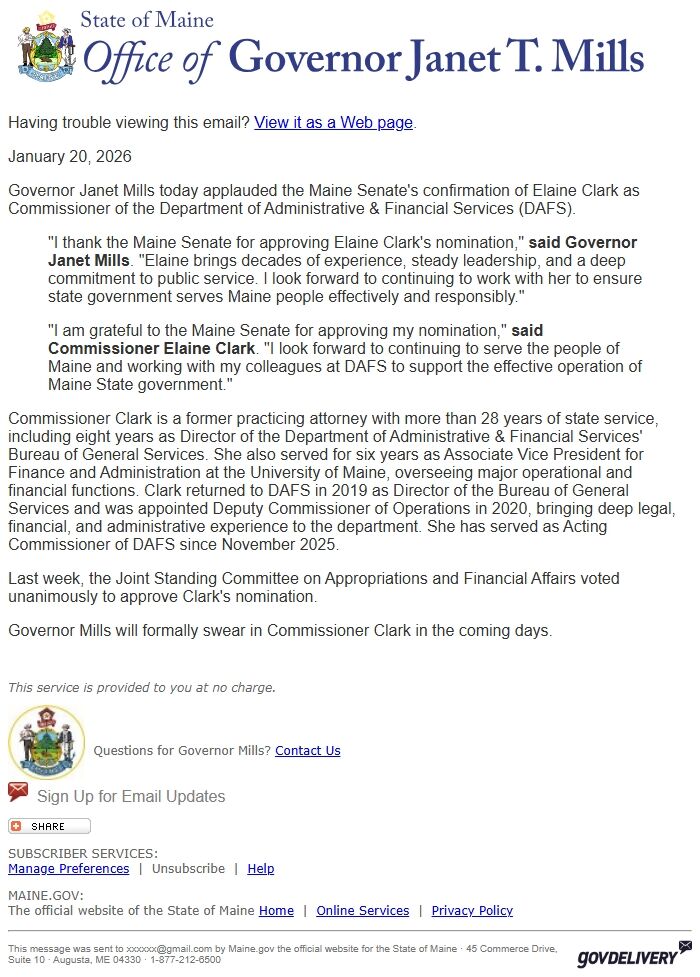 State of Maine
Office of Governor Janet T. Mills

Having trouble viewing this email? View it as a Web page.

January 20, 2026

Governor Janet Mills today applauded the Maine Senate's confirmation of Elaine Clark as Commissioner of the Department of Administrative & Financial Services (DAFS).

"I thank the Maine Senate for approving Elaine Clark's nomination," said Governor Janet Mills. "Elaine brings decades of experience, steady leadership, and a deep commitment to public service. I look forward to continuing to work with her to ensure state government serves Maine people effectively and responsibly."

"I am grateful to the Maine Senate for approving my nomination," said Commissioner Elaine Clark. "I look forward to continuing to serve the people of Maine and working with my colleagues at DAFS to support the effective operation of Maine State government."

Commissioner Clark is a former practicing attorney with more than 28 years of state service, including eight years as Director of the Department of Administrative & Financial Services' Bureau of General Services. She also served for six years as Associate Vice President for Finance and Administration at the University of Maine, overseeing major operational and financial functions. Clark returned to DAFS in 2019 as Director of the Bureau of General Services and was appointed Deputy Commissioner of Operations in 2020, bringing deep legal, financial, and administrative experience to the department. She has served as Acting Commissioner of DAFS since November 2025.

Last week, the Joint Standing Committee on Appropriations and Financial Affairs voted unanimously to approve Clark's nomination.

Governor Mills will formally swear in Commissioner Clark in the coming days.

This service is provided to you at no charge.

Questions for Governor Mills? Contact Us

Sign Up for Email Updates

SHARE

SUBSCRIBER SERVICES:
Manage Preferences | Unsubscribe | Help

MAINE.GOV:
The official website of the State of Maine Home | Online Services | Privacy Policy

This message was sent to xxxxxx@gmail.com by Maine.gov the official website for the State of Maine · 45 Commerce Drive, Suite 10 · Augusta, ME 04330 · 1-877-212-6500

GOVDELIVERY